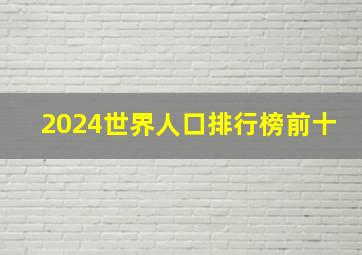 2024世界人口排行榜前十